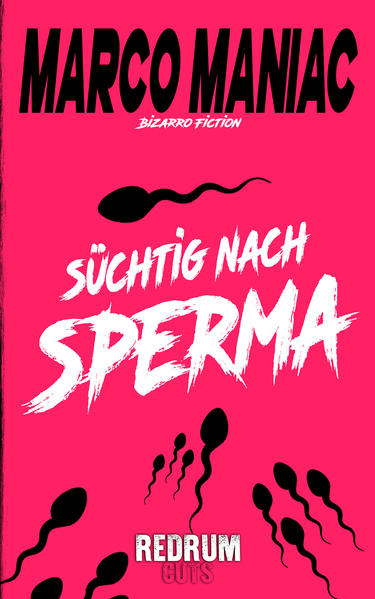 MARCO MANIAC

BIZARRO FICTION

SÜCHTIG NACH SPERMA

REDRUM CUTS